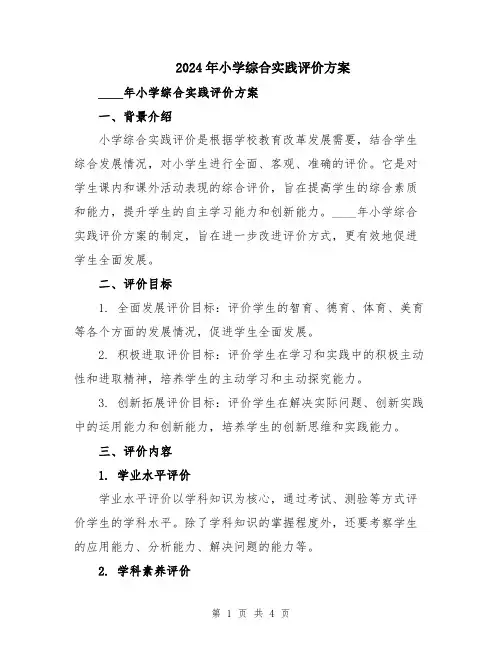 2024年小学综合实践评价方案

____年小学综合实践评价方案

一、背景介绍

小学综合实践评价是根据学校教育改革发展需要，结合学生综合发展情况，对小学生进行全面、客观、准确的评价。它是对学生课内和课外活动表现的综合评价，旨在提高学生的综合素质和能力，提升学生的自主学习能力和创新能力。____年小学综合实践评价方案的制定，旨在进一步改进评价方式，更有效地促进学生全面发展。

二、评价目标

1. 全面发展评价目标：评价学生的智育、德育、体育、美育等各个方面的发展情况，促进学生全面发展。

2. 积极进取评价目标：评价学生在学习和实践中的积极主动性和进取精神，培养学生的主动学习和主动探究能力。

3. 创新拓展评价目标：评价学生在解决实际问题、创新实践中的运用能力和创新能力，培养学生的创新思维和实践能力。

三、评价内容

1. 学业水平评价

学业水平评价以学科知识为核心，通过考试、测验等方式评价学生的学科水平。除了学科知识的掌握程度外，还要考察学生的应用能力、分析能力、解决问题的能力等。

2. 学科素养评价

第 1 页 共 4 页